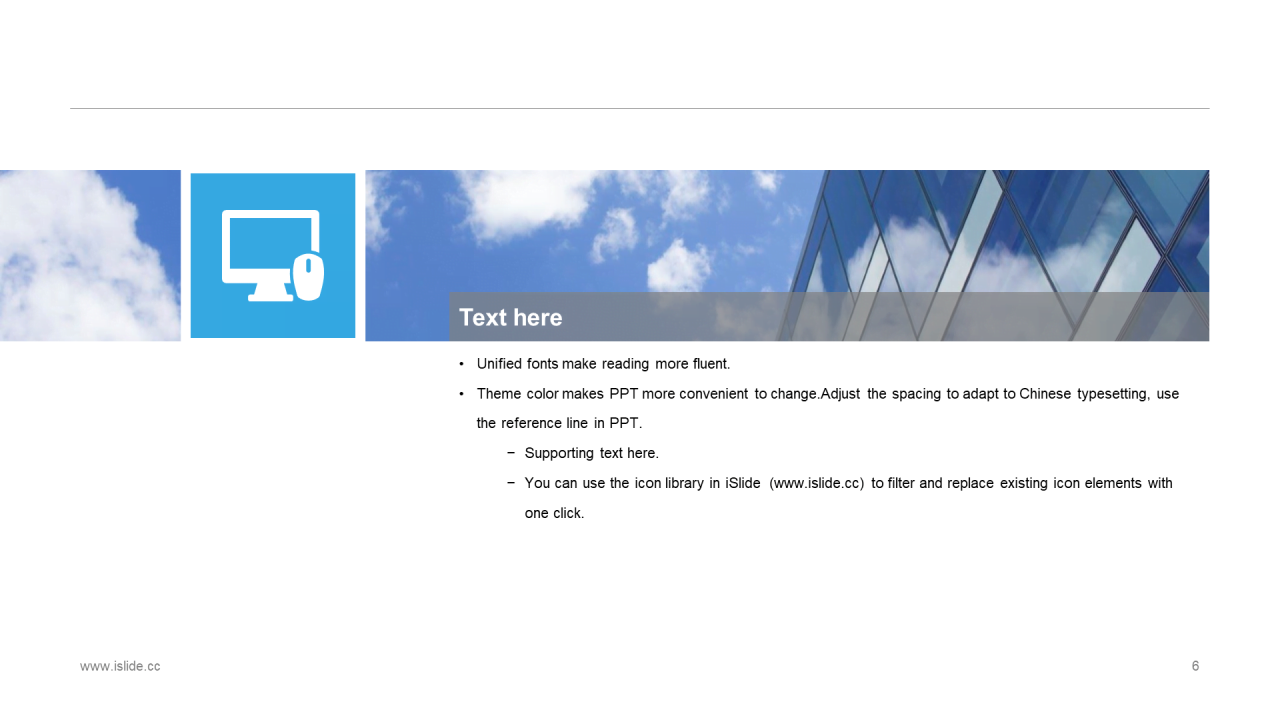 Text here

• Unified fonts make reading more fluent.
• Theme color makes PPT more convenient to change.Adjust the spacing to adapt to Chinese typesetting, use the reference line in PPT.
  − Supporting text here.
  − You can use the icon library in iSlide (www.islide.cc) to filter and replace existing icon elements with one click.

www.islide.cc

6